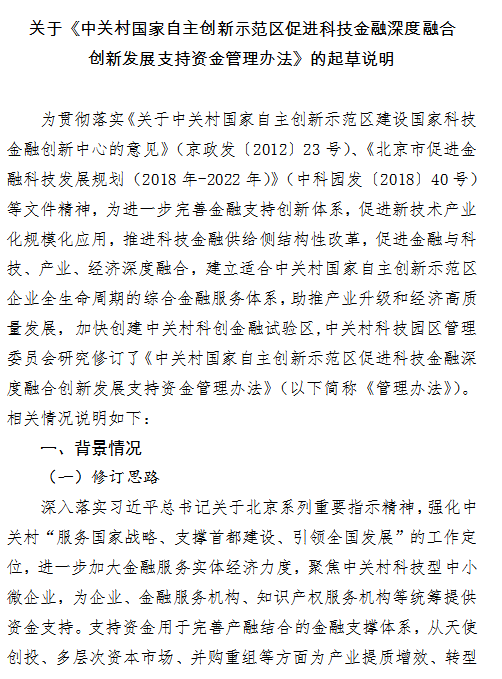 关于《中关村国家自主创新示范区促进科技金融深度融合创新发展支持资金管理办法》的起草说明

为贯彻落实《关于中关村国家自主创新示范区建设国家科技金融创新中心的意见》（京政发〔2012〕23号）、《北京市促进金融科技发展规划（2018年-2022年）》（中科园发〔2018〕40号）等文件精神，为进一步完善金融支持创新体系，促进新技术产业化规模化应用，推进科技金融供给侧结构性改革，促进金融与科技、产业、经济深度融合，建立适合中关村国家自主创新示范区企业全生命周期的综合金融服务体系，助推产业升级和经济高质量发展，加快创建中关村科创金融试验区，中关村科技园区管理委员会研究修订了《中关村国家自主创新示范区促进科技金融深度融合创新发展支持资金管理办法》（以下简称《管理办法》）。相关情况说明如下：

一、背景情况

（一）修订思路

深入落实习近平总书记关于北京系列重要指示精神，强化中关村“服务国家战略、支撑首都建设、引领全国发展”的工作定位，进一步加大金融服务实体经济力度，聚焦中关村科技型中小微企业，为企业、金融服务机构、知识产权服务机构等统筹提供资金支持。支持资金用于完善产融结合的金融支撑体系，从天使创投、多层次资本市场、并购重组等方面为产业提质增效、转型